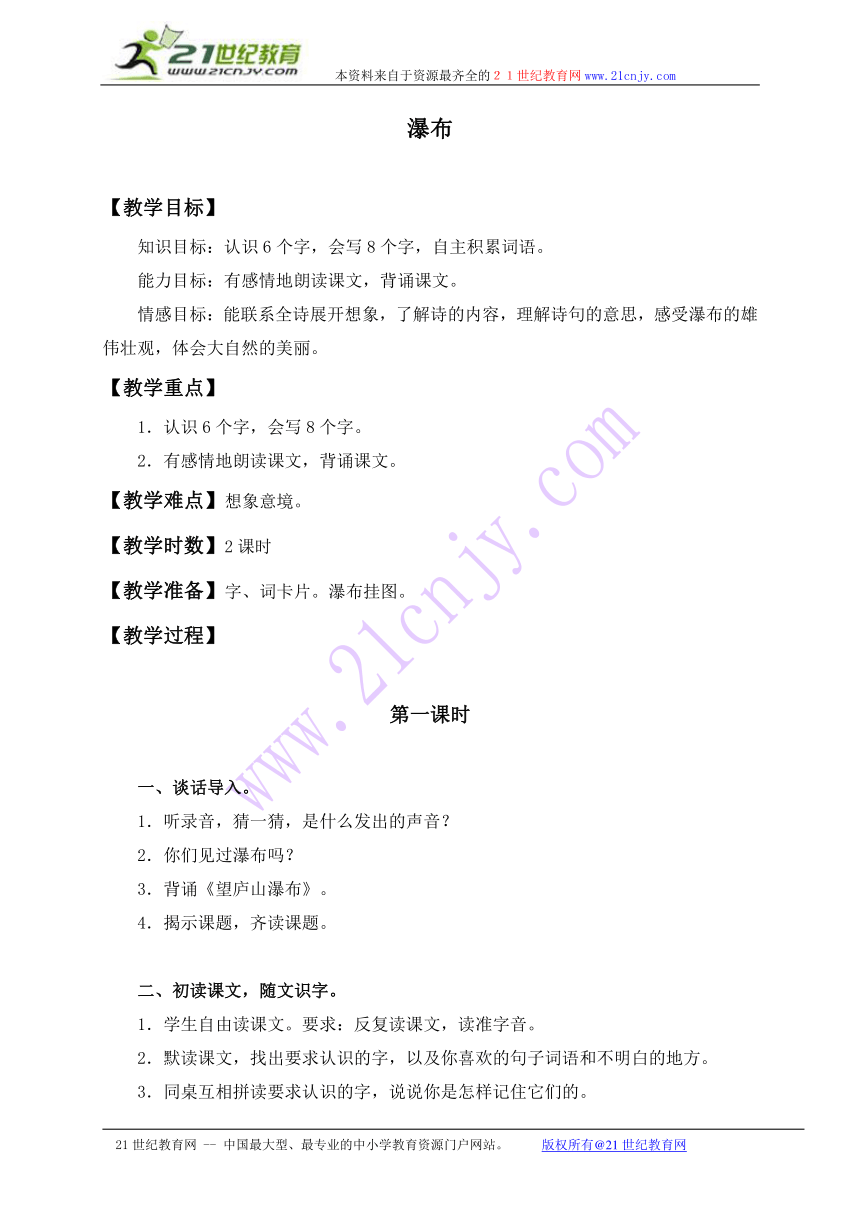 21世纪教育
www.21cnjy.com
本资料来自于资源最齐全的２１世纪教育网www.21cnjy.com

瀑布

【教学目标】

知识目标：认识6个字，会写8个字，自主积累词语。

能力目标：有感情地朗读课文，背诵课文。

情感目标：能联系全诗展开想象，了解诗的内容，理解诗句的意思，感受瀑布的雄伟壮观，体会大自然的美丽。

【教学重点】

1．认识6个字，会写8个字。

2．有感情地朗读课文，背诵课文。

【教学难点】想象意境。

【教学时数】2课时

【教学准备】字、词卡片。瀑布挂图。

【教学过程】

第一课时

一、谈话导入。

1．听录音，猜一猜，是什么发出的声音？

2．你们见过瀑布吗？

3．背诵《望庐山瀑布》。

4．揭示课题，齐读课题。

二、初读课文，随文识字。

1．学生自由读课文。要求：反复读课文，读准字音。

2．默读课文，找出要求认识的字，以及你喜欢的句子词语和不明白的地方。

3．同桌互相拼读要求认识的字，说说你是怎样记住它们的。

www.21cnjy.com

21世纪教育网 -- 中国最大型、最专业的中小学教育资源门户网站。 版权所有@21世纪教育网